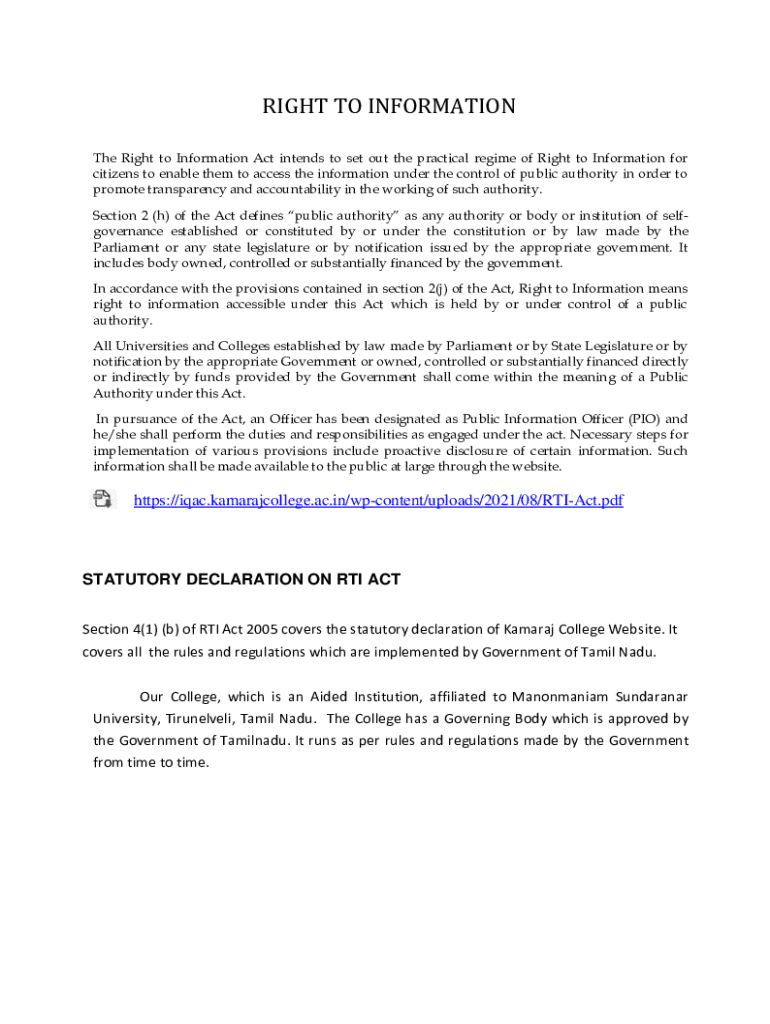 RIGHT TO INFORMATION

The Right to Information Act intends to set out the practical regime of Right to Information for citizens to enable them to access the information under the control of public authority in order to promote transparency and accountability in the working of such authority.

Section 2 (h) of the Act defines "public authority" as any authority or body or institution of self-governance established or constituted by or under the constitution or by law made by the Parliament or any state legislature or by notification issued by the appropriate government. It includes body owned, controlled or substantially financed by the government.

In accordance with the provisions contained in section 2(j) of the Act, Right to Information means right to information accessible under this Act which is held by or under control of a public authority.

All Universities and Colleges established by law made by Parliament or by State Legislature or by notification by the appropriate Government or owned, controlled or substantially financed directly or indirectly by funds provided by the Government shall come within the meaning of a Public Authority under this Act.

In pursuance of the Act, an Officer has been designated as Public Information Officer (PIO) and he/she shall perform the duties and responsibilities as engaged under the act. Necessary steps for implementation of various provisions include proactive disclosure of certain information. Such information shall be made available to the public at large through the website.

https://iqac.kamarajcollege.ac.in/wp-content/uploads/2021/08/RTI-Act.pdf

STATUTORY DECLARATION ON RTI ACT

Section 4(1) (b) of RTI Act 2005 covers the statutory declaration of Kamaraj College Website. It covers all the rules and regulations which are implemented by Government of Tamil Nadu.

Our College, which is an Aided Institution, affiliated to Manonmaniam Sundaranar University, Tirunelveli, Tamil Nadu. The College has a Governing Body which is approved by the Government of Tamilnadu. It runs as per rules and regulations made by the Government from time to time.